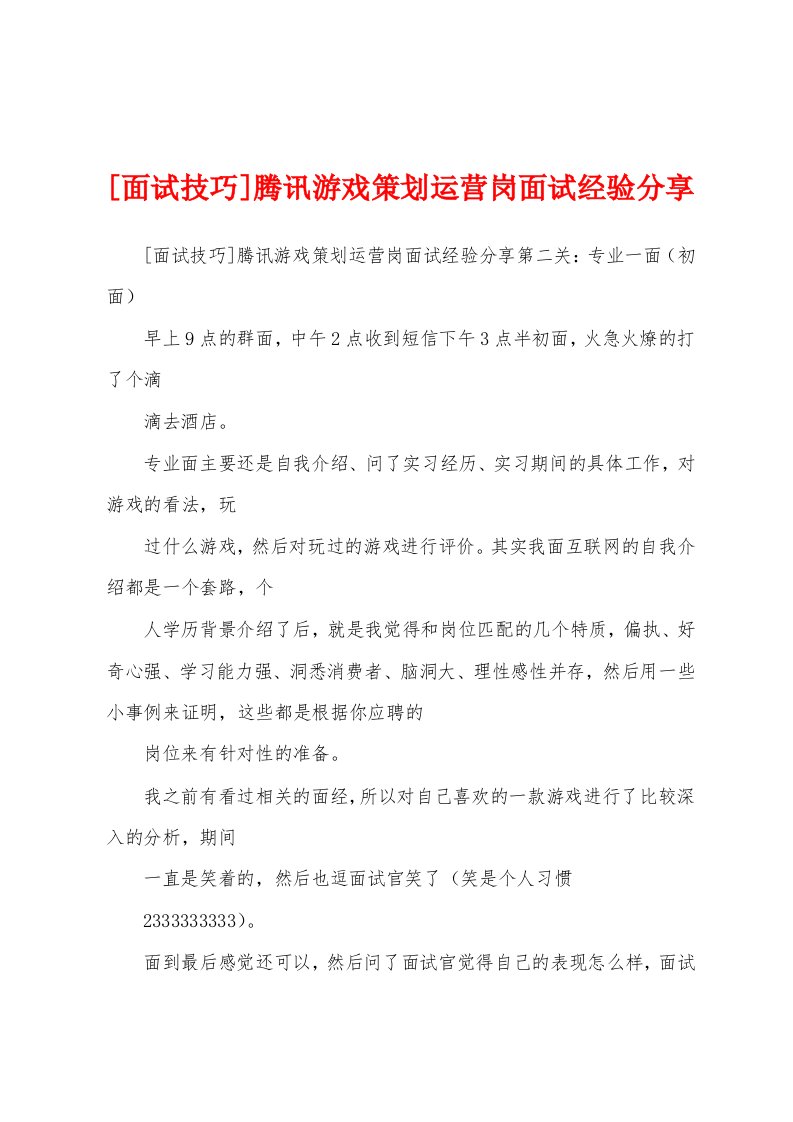 [面试技巧]腾讯游戏策划运营岗面试经验分享

[面试技巧]腾讯游戏策划运营岗面试经验分享第二关：专业一面（初面）

早上9点的群面，中午2点收到短信下午3点半初面，火急火燎的打了个滴

滴去酒店。

专业面主要还是自我介绍、问了实习经历、实习期间的具体工作，对游戏的看法，玩

过什么游戏，然后对玩过的游戏进行评价。其实我面互联网的自我介绍都是一个套路，个

人学历背景介绍了后，就是我觉得和岗位匹配的几个特质，偏执、好奇心强、学习能力强、洞悉消费者、脑洞大、理性感性并存，然后用一些小事例来证明，这些都是根据你应聘的

岗位来有针对性的准备。

我之前有看过相关的面经，所以对自己喜欢的一款游戏进行了比较深入的分析，期间

一直是笑着的，然后也逗面试官笑了（笑是个人习惯

2333333333）。

面到最后感觉还可以，然后问了面试官觉得自己的表现怎么样，面试